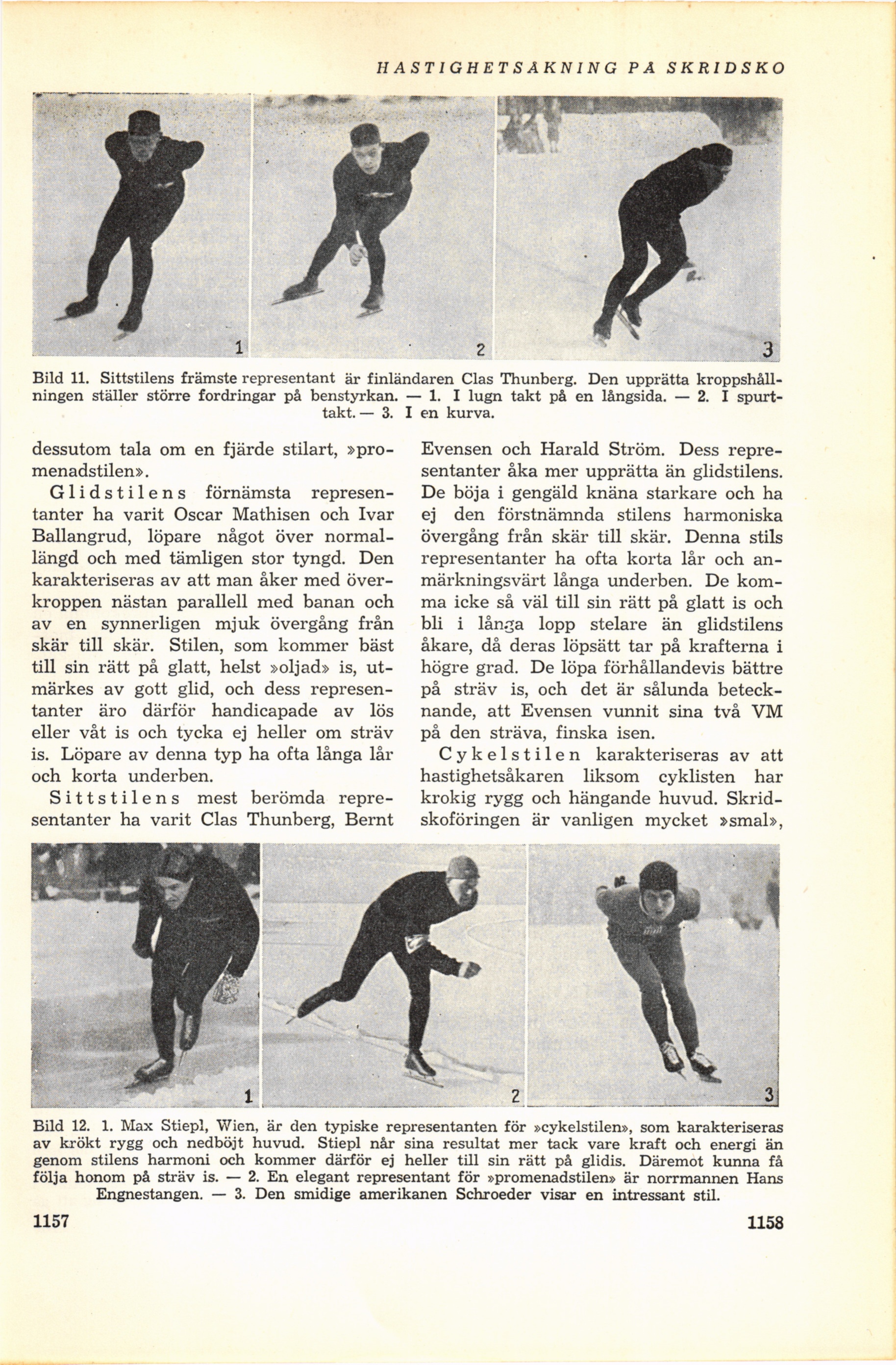 HASTIGHETSÅKNING PÅ SKRIDSKO

1

2

3

Bild 11. Sittstilens främste representant är finländaren Clas Thunberg. Den upprätta kroppshållningen ställer större fordringar på benstyrkan. — 1. I lugn takt på en långsida. — 2. I spurttakt. — 3. I en kurva.

dessutom tala om en fjärde stilart, »promenadstilen».

Glidstilens förnämsta representanter ha varit Oscar Mathisen och Ivar Ballangrud, löpare något över normallängd och med tämligen stor tyngd. Den karakteriseras av att man åker med överkroppen nästan parallell med banan och av en synnerligen mjuk övergång från skär till skär. Stilen, som kommer bäst till sin rätt på glatt, helst »oljad» is, utmärkes av gott glid, och dess representanter äro därför handicapade av lös eller våt is och tycka ej heller om sträv is. Löpare av denna typ ha ofta långa lår och korta underben.

Sittstilens mest berömda representanter ha varit Clas Thunberg, Bernt Evensen och Harald Ström. Dess representanter åka mer upprätta än glidstilens. De böja i gengäld knäna starkare och ha ej den förstnämnda stilens harmoniska övergång från skär till skär. Denna stils representanter ha ofta korta lår och anmärkningsvärt långa underben. De komma icke så väl till sin rätt på glatt is och bli i långa lopp stelare än glidstilens åkare, då deras löpsätt tar på krafterna i högre grad. De löpa förhållandevis bättre på sträv is, och det är sålunda betecknande, att Evensen vunnit sina två VM på den sträva, finska isen.

Cykelstilen karakteriseras av att hastighetsåkaren liksom cyklisten har krokig rygg och hängande huvud. Skridskoföringen är vanligen mycket »smal»,

1

2

3

Bild 12. 1. Max Stiepl, Wien, är den typiske representanten för »cykelstilen», som karakteriseras av krökt rygg och nedböjt huvud. Stiepl når sina resultat mer tack vare kraft och energi än genom stilens harmoni och kommer därför ej heller till sin rätt på glidis. Däremot kunna få följa honom på sträv is. — 2. En elegant representant för »promenadstilen» är norrmannen Hans Engnestangen. — 3. Den smidige amerikanen Schroeder visar en intressant stil.

1157

1158